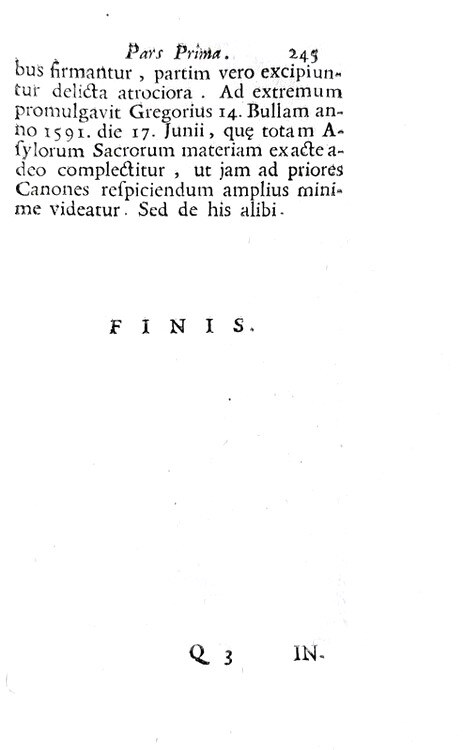 Pars Prima. 245

bus firmantur, partim vero excipiuntur delicta atrociora. Ad extremum promulgavit Gregorius 14. Bullam anno 1591. die 17. Junii, quę totam Asylorum Sacrorum materiam exacte adeo complectitur, ut jam ad priores Canones respiciendum amplius minime videatur. Sed de his alibi.

FINIS.

Q 3 IN-